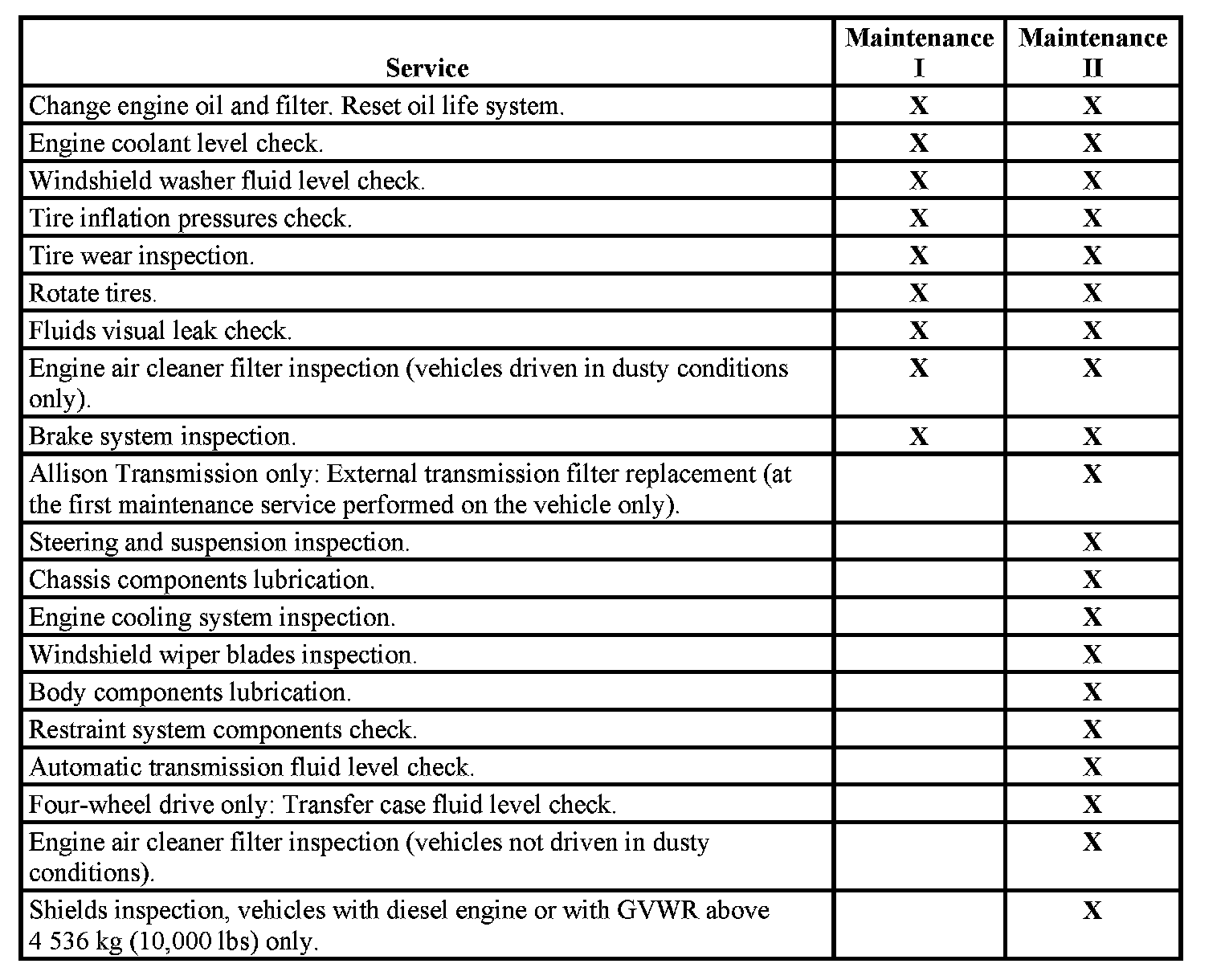 | Service | Maintenance I | Maintenance II |
|---|---|---|
| Change engine oil and filter. Reset oil life system. | X | X |
| Engine coolant level check. | X | X |
| Windshield washer fluid level check. | X | X |
| Tire inflation pressures check. | X | X |
| Tire wear inspection. | X | X |
| Rotate tires. | X | X |
| Fluids visual leak check. | X | X |
| Engine air cleaner filter inspection (vehicles driven in dusty conditions only). | X | X |
| Brake system inspection. | X | X |
| Allison Transmission only: External transmission filter replacement (at the first maintenance service performed on the vehicle only). | | X |
| Steering and suspension inspection. | | X |
| Chassis components lubrication. | | X |
| Engine cooling system inspection. | | X |
| Windshield wiper blades inspection. | | X |
| Body components lubrication. | | X |
| Restraint system components check. | | X |
| Automatic transmission fluid level check. | | X |
| Four-wheel drive only: Transfer case fluid level check. | | X |
| Engine air cleaner filter inspection (vehicles not driven in dusty conditions). | | X |
| Shields inspection, vehicles with diesel engine or with GVWR above 4 536 kg (10,000 lbs) only. | | X |